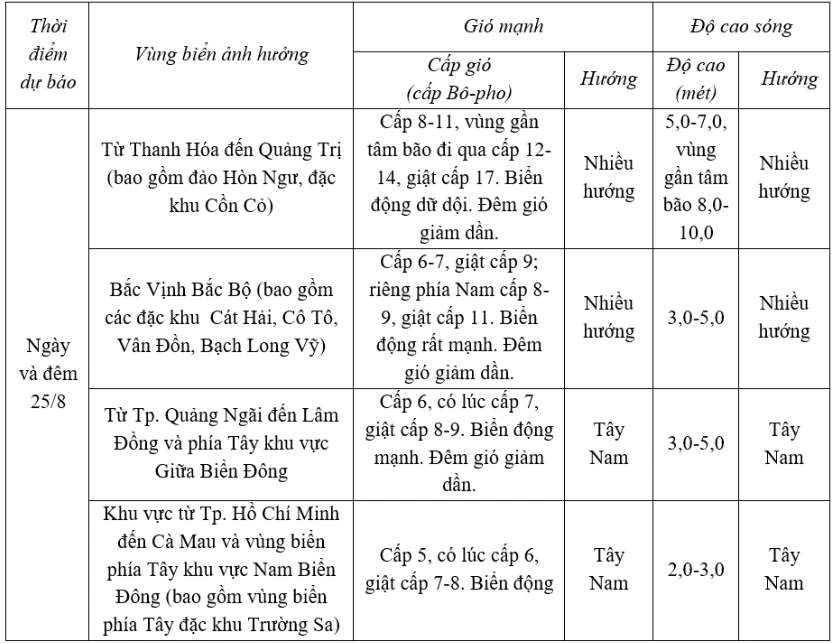 | Thời điểm dự báo | Vùng biển ảnh hưởng | Gió mạnh: Cấp gió (cấp Bô-pho) | Gió mạnh: Hướng | Độ cao sóng: Độ cao (mét) | Độ cao sóng: Hướng |
|---|---|---|---|---|---|
| Ngày và đêm 25/8 | Từ Thanh Hóa đến Quảng Trị (bao gồm đảo Hòn Ngư, đặc khu Cồn Cỏ) | Cấp 8-11, vùng gần tâm bão đi qua cấp 12-14, giật cấp 17. Biển động dữ dội. Đêm gió giảm dần. | Nhiều hướng | 5,0-7,0, vùng gần tâm bão 8,0-10,0 | Nhiều hướng |
| | Bắc Vịnh Bắc Bộ (bao gồm các đặc khu Cát Hải, Cô Tô, Vân Đồn, Bạch Long Vỹ) | Cấp 6-7, giật cấp 9; riêng phía Nam cấp 8-9, giật cấp 11. Biển động rất mạnh. Đêm gió giảm dần. | Nhiều hướng | 3,0-5,0 | Nhiều hướng |
| | Từ Tp. Quảng Ngãi đến Lâm Đồng và phía Tây khu vực Giữa Biển Đông | Cấp 6, có lúc cấp 7, giật cấp 8-9. Biển động mạnh. Đêm gió giảm dần. | Tây Nam | 3,0-5,0 | Tây Nam |
| | Khu vực từ Tp. Hồ Chí Minh đến Cà Mau và vùng biển phía Tây khu vực Nam Biển Đông (bao gồm vùng biển phía Tây đặc khu Trường Sa) | Cấp 5, có lúc cấp 6, giật cấp 7-8. Biển động | Tây Nam | 2,0-3,0 | Tây Nam |